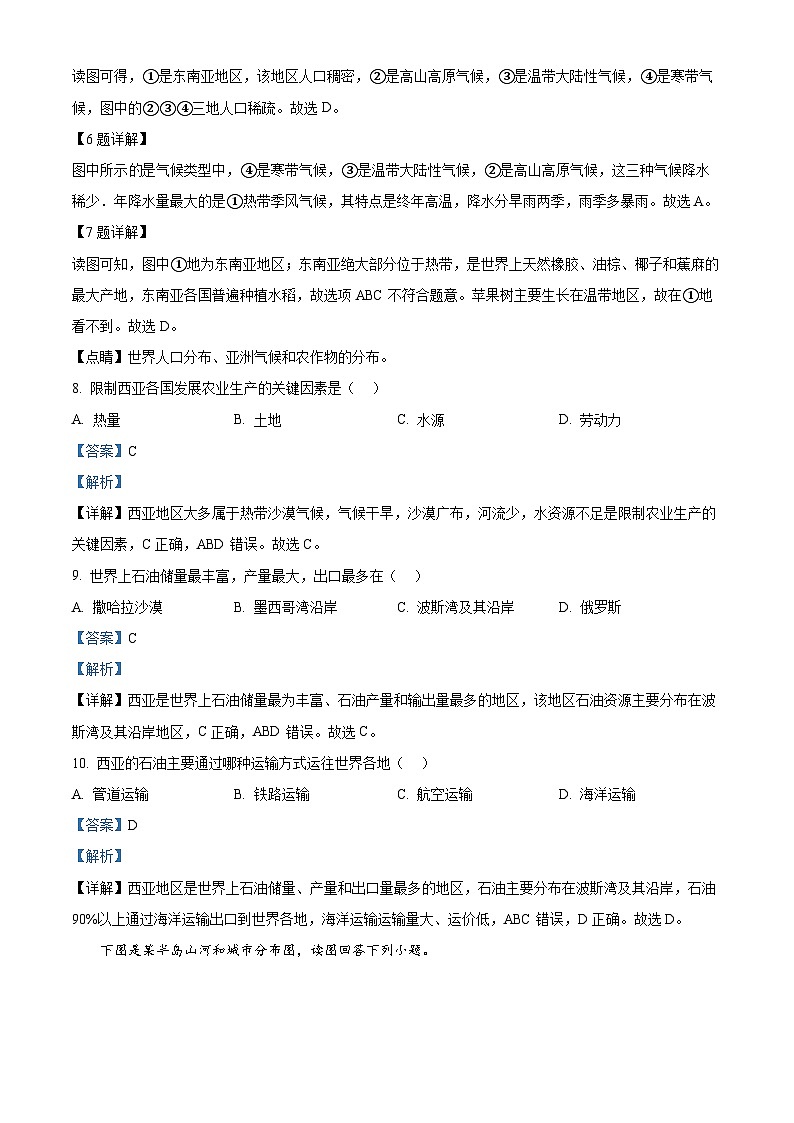 读图可得，①是东南亚地区，该地区人口稠密，②是高山高原气候，③是温带大陆性气候，④是寒带气候，图中的②③④三地人口稀疏。故选 D。

【6 题详解】

图中所示的是气候类型中，④是寒带气候，③是温带大陆性气候，②是高山高原气候，这三种气候降水稀少．年降水量最大的是①热带季风气候，其特点是终年高温，降水分旱雨两季，雨季多暴雨。故选 A。

【7 题详解】

读图可知，图中①地为东南亚地区；东南亚绝大部分位于热带，是世界上天然橡胶、油棕、椰子和蕉麻的最大产地，东南亚各国普遍种植水稻，故选项 ABC 不符合题意。苹果树主要生长在温带地区，故在①地看不到。故选 D。

【点睛】世界人口分布、亚洲气候和农作物的分布。

8. 限制西亚各国发展农业生产的关键因素是（　）

A. 热量　　B. 土地　　C. 水源　　D. 劳动力

【答案】C

【解析】

【详解】西亚地区大多属于热带沙漠气候，气候干旱，沙漠广布，河流少，水资源不足是限制农业生产的关键因素，C 正确，ABD 错误。故选 C。

9. 世界上石油储量最丰富，产量最大，出口最多在（　）

A. 撒哈拉沙漠　　B. 墨西哥湾沿岸　　C. 波斯湾及其沿岸　　D. 俄罗斯

【答案】C

【解析】

【详解】西亚是世界上石油储量最为丰富、石油产量和输出量最多的地区，该地区石油资源主要分布在波斯湾及其沿岸地区，C 正确，ABD 错误。故选 C。

10. 西亚的石油主要通过哪种运输方式运往世界各地（　）

A. 管道运输　　B. 铁路运输　　C. 航空运输　　D. 海洋运输

【答案】D

【解析】

【详解】西亚地区是世界上石油储量、产量和出口量最多的地区，石油主要分布在波斯湾及其沿岸，石油 90%以上通过海洋运输出口到世界各地，海洋运输运输量大、运价低，ABC 错误，D 正确。故选 D。

下图是某半岛山河和城市分布图，读图回答下列小题。